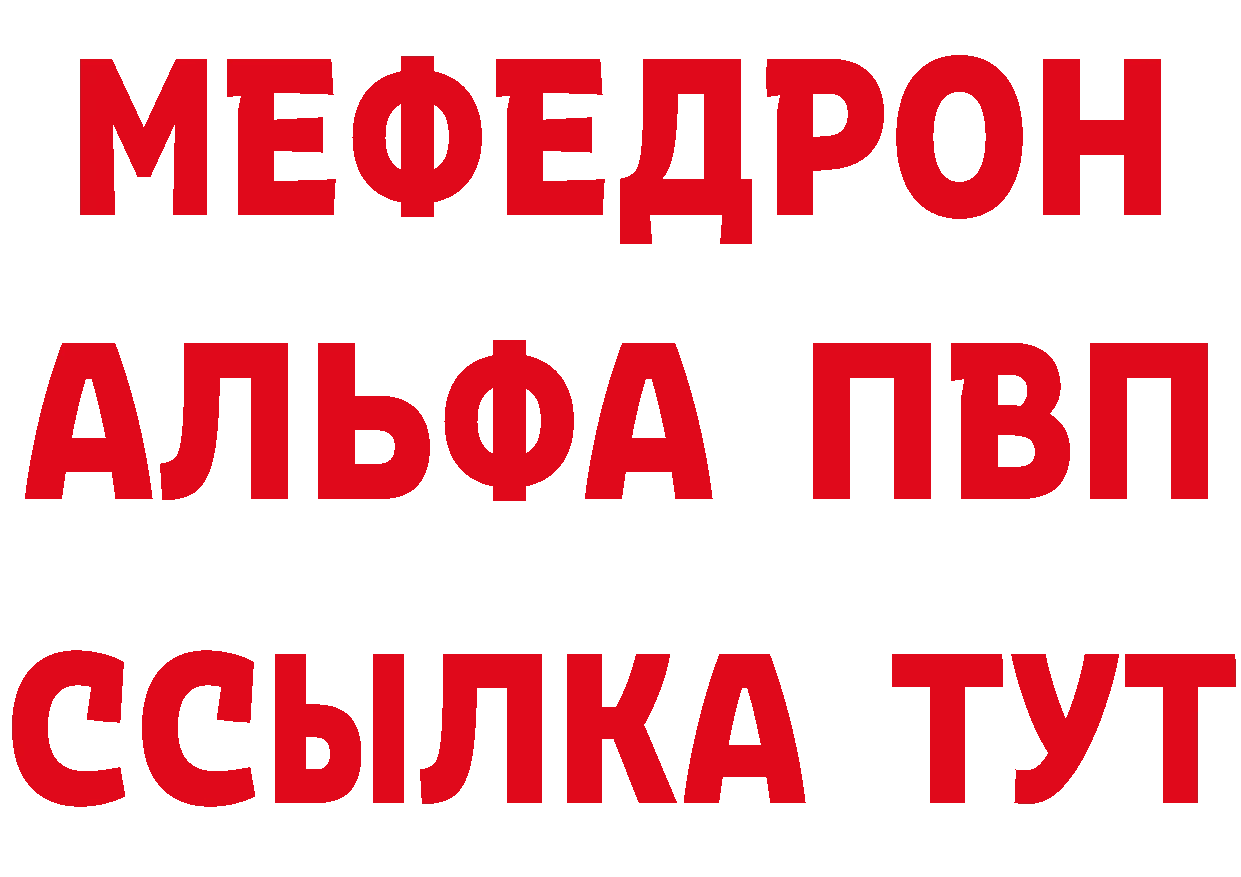 МЕФЕДРОН
АЛЬФА ПВП
ССЫЛКА ТУТ